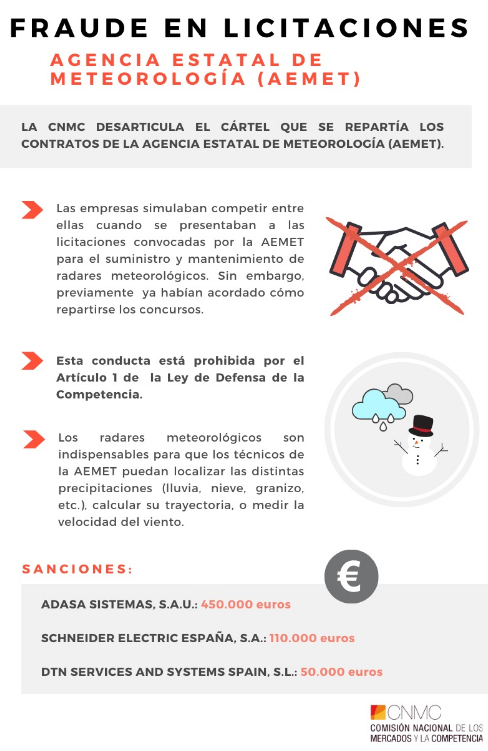 FRAUDE EN LICITACIONES

AGENCIA ESTATAL DE METEOROLOGÍA (AEMET)

LA CNMC DESARTICULA EL CÁRTEL QUE SE REPARTÍA LOS CONTRATOS DE LA AGENCIA ESTATAL DE METEOROLOGÍA (AEMET).

Las empresas simulaban competir entre ellas cuando se presentaban a las licitaciones convocadas por la AEMET para el suministro y mantenimiento de radares meteorológicos. Sin embargo, previamente ya habían acordado cómo repartirse los concursos.

Esta conducta está prohibida por el Artículo 1 de la Ley de Defensa de la Competencia.

Los radares meteorológicos son indispensables para que los técnicos de la AEMET puedan localizar las distintas precipitaciones (lluvia, nieve, granizo, etc.), calcular su trayectoria, o medir la velocidad del viento.

SANCIONES:

€

ADASA SISTEMAS, S.A.U.: 450.000 euros

SCHNEIDER ELECTRIC ESPAÑA, S.A.: 110.000 euros

DTN SERVICES AND SYSTEMS SPAIN, S.L.: 50.000 euros

CNMC
COMISIÓN NACIONAL DE LOS MERCADOS Y LA COMPETENCIA